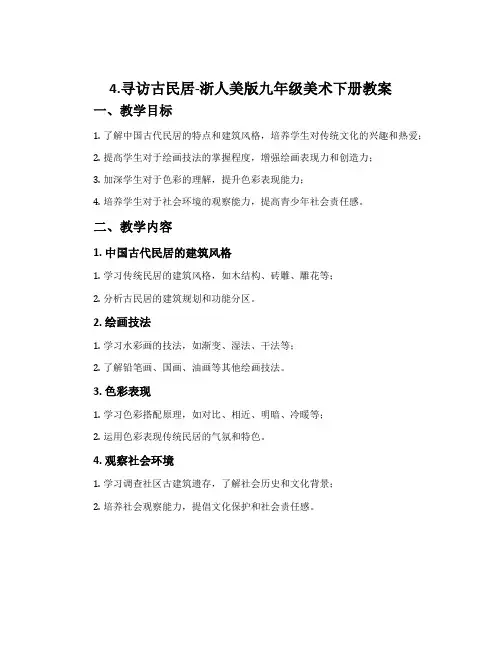 4.寻访古民居-浙人美版九年级美术下册教案

一、教学目标

1. 了解中国古代民居的特点和建筑风格，培养学生对传统文化的兴趣和热爱；

2. 提高学生对于绘画技法的掌握程度，增强绘画表现力和创造力；

3. 加深学生对于色彩的理解，提升色彩表现能力；

4. 培养学生对于社会环境的观察能力，提高青少年社会责任感。

二、教学内容

1. 中国古代民居的建筑风格

1. 学习传统民居的建筑风格，如木结构、砖雕、雕花等；

2. 分析古民居的建筑规划和功能分区。

2. 绘画技法

1. 学习水彩画的技法，如渐变、湿法、干法等；

2. 了解铅笔画、国画、油画等其他绘画技法。

3. 色彩表现

1. 学习色彩搭配原理，如对比、相近、明暗、冷暖等；

2. 运用色彩表现传统民居的气氛和特色。

4. 观察社会环境

1. 学习调查社区古建筑遗存，了解社会历史和文化背景；

2. 培养社会观察能力，提倡文化保护和社会责任感。